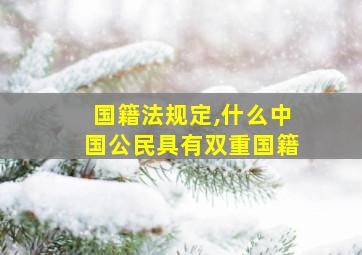 国籍法规定,什么中国公民具有双重国籍